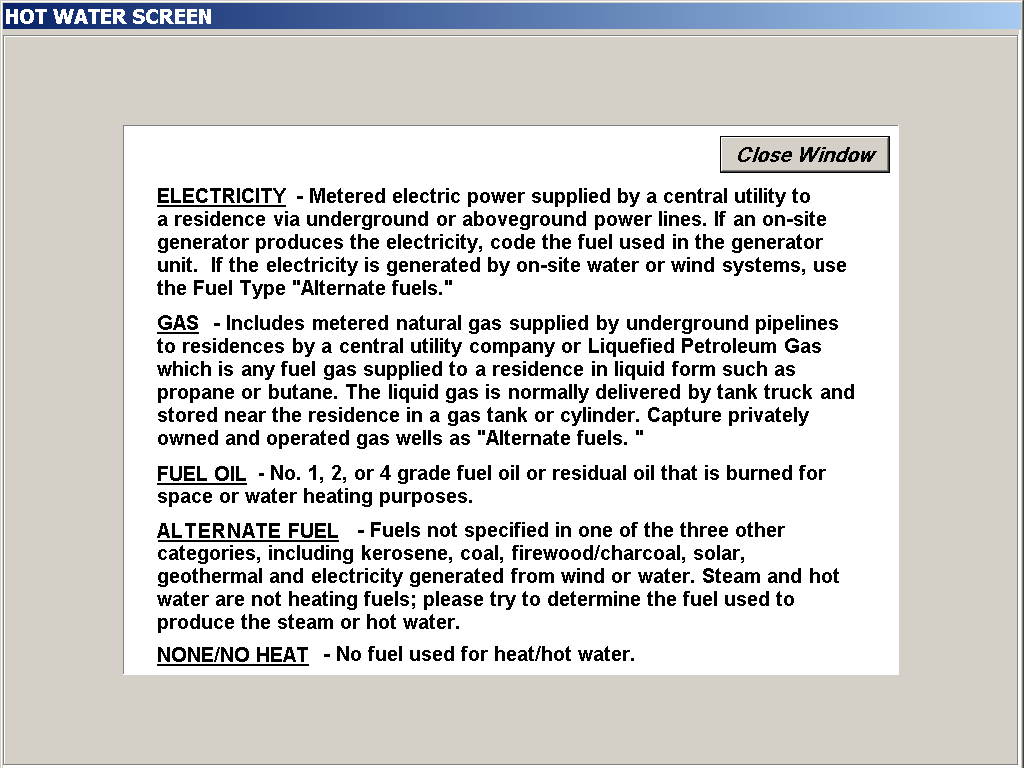 HOT WATER SCREEN

Close Window

ELECTRICITY - Metered electric power supplied by a central utility to a residence via underground or aboveground power lines. If an on-site generator produces the electricity, code the fuel used in the generator unit. If the electricity is generated by on-site water or wind systems, use the Fuel Type "Alternate fuels."

GAS - Includes metered natural gas supplied by underground pipelines to residences by a central utility company or Liquefied Petroleum Gas which is any fuel gas supplied to a residence in liquid form such as propane or butane. The liquid gas is normally delivered by tank truck and stored near the residence in a gas tank or cylinder. Capture privately owned and operated gas wells as "Alternate fuels. "

FUEL OIL - No. 1, 2, or 4 grade fuel oil or residual oil that is burned for space or water heating purposes.

ALTERNATE FUEL - Fuels not specified in one of the three other categories, including kerosene, coal, firewood/charcoal, solar, geothermal and electricity generated from wind or water. Steam and hot water are not heating fuels; please try to determine the fuel used to produce the steam or hot water.

NONE/NO HEAT - No fuel used for heat/hot water.